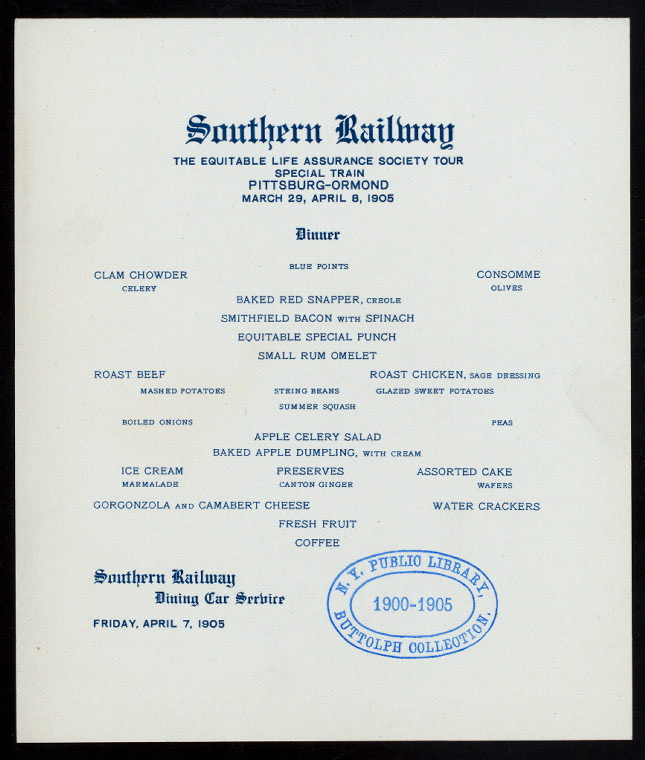 Southern Railway

THE EQUITABLE LIFE ASSURANCE SOCIETY TOUR
SPECIAL TRAIN
PITTSBURG-ORMOND
MARCH 29, APRIL 8, 1905

Dinner

BLUE POINTS

CLAM CHOWDER
CONSOMME

CELERY
OLIVES

BAKED RED SNAPPER, CREOLE

SMITHFIELD BACON WITH SPINACH

EQUITABLE SPECIAL PUNCH

SMALL RUM OMELET

ROAST BEEF
ROAST CHICKEN, SAGE DRESSING

MASHED POTATOES
STRING BEANS
GLAZED SWEET POTATOES

SUMMER SQUASH

BOILED ONIONS
PEAS

APPLE CELERY SALAD

BAKED APPLE DUMPLING, WITH CREAM

ICE CREAM
PRESERVES
ASSORTED CAKE

MARMALADE
CANTON GINGER
WAFERS

GORGONZOLA AND CAMABERT CHEESE
WATER CRACKERS

FRESH FRUIT

COFFEE

Southern Railway
Dining Car Service

FRIDAY, APRIL 7, 1905

N. Y. PUBLIC LIBRARY,
1900-1905
BUTTOLPH COLLECTION.